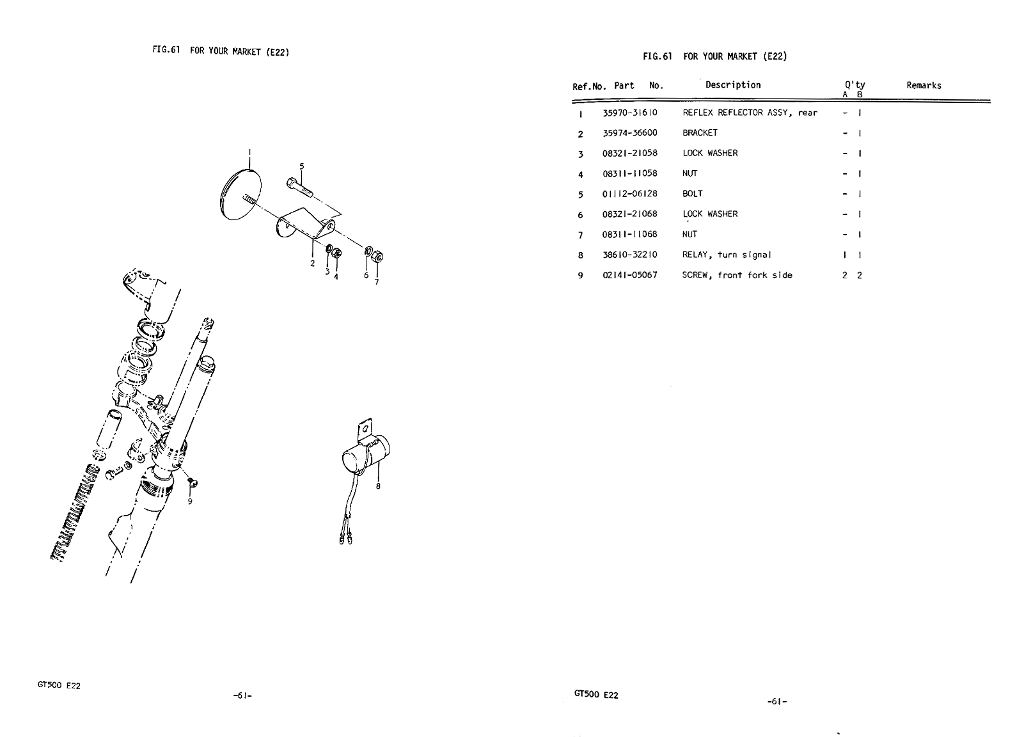 FIG.61 FOR YOUR MARKET (E22)

1
5
2
3
4
6
7
8
9

GT500 E22

-61-

FIG.61 FOR YOUR MARKET (E22)

| Ref.No. | Part No. | Description | Q'ty A | Q'ty B | Remarks |
|---|---|---|---|---|---|
| 1 | 35970-31610 | REFLEX REFLECTOR ASSY, rear | - | 1 | |
| 2 | 35974-36600 | BRACKET | - | 1 | |
| 3 | 08321-21058 | LOCK WASHER | - | 1 | |
| 4 | 08311-11058 | NUT | - | 1 | |
| 5 | 01112-06128 | BOLT | - | 1 | |
| 6 | 08321-21068 | LOCK WASHER | - | 1 | |
| 7 | 08311-11068 | NUT | - | 1 | |
| 8 | 38610-32210 | RELAY, turn signal | 1 | 1 | |
| 9 | 02141-05067 | SCREW, front fork side | 2 | 2 | |

GT500 E22

-61-